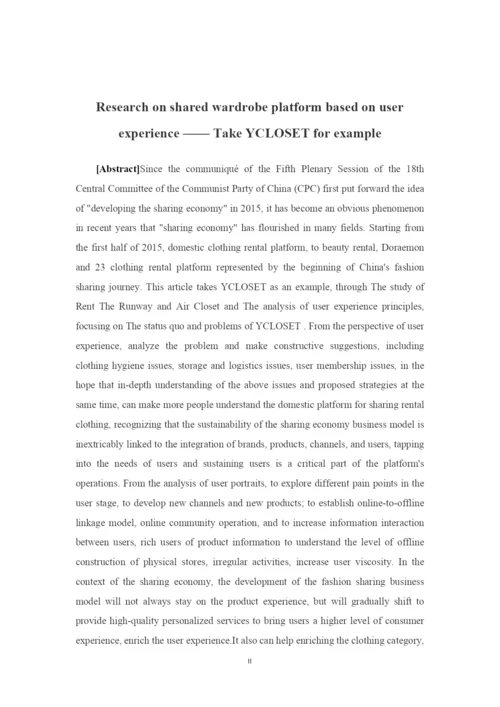 Research on shared wardrobe platform based on user experience —— Take YCLOSET for example

[Abstract]Since the communiqué of the Fifth Plenary Session of the 18th Central Committee of the Communist Party of China (CPC) first put forward the idea of "developing the sharing economy" in 2015, it has become an obvious phenomenon in recent years that "sharing economy" has flourished in many fields. Starting from the first half of 2015, domestic clothing rental platform, to beauty rental, Doraemon and 23 clothing rental platform represented by the beginning of China's fashion sharing journey. This article takes YCLOSET as an example, through The study of Rent The Runway and Air Closet and The analysis of user experience principles, focusing on The status quo and problems of YCLOSET . From the perspective of user experience, analyze the problem and make constructive suggestions, including clothing hygiene issues, storage and logistics issues, user membership issues, in the hope that in-depth understanding of the above issues and proposed strategies at the same time, can make more people understand the domestic platform for sharing rental clothing, recognizing that the sustainability of the sharing economy business model is inextricably linked to the integration of brands, products, channels, and users, tapping into the needs of users and sustaining users is a critical part of the platform's operations. From the analysis of user portraits, to explore different pain points in the user stage, to develop new channels and new products; to establish online-to-offline linkage model, online community operation, and to increase information interaction between users, rich users of product information to understand the level of offline construction of physical stores, irregular activities, increase user viscosity. In the context of the sharing economy, the development of the fashion sharing business model will not always stay on the product experience, but will gradually shift to provide high-quality personalized services to bring users a higher level of consumer experience, enrich the user experience.It also can help enriching the clothing category,

II